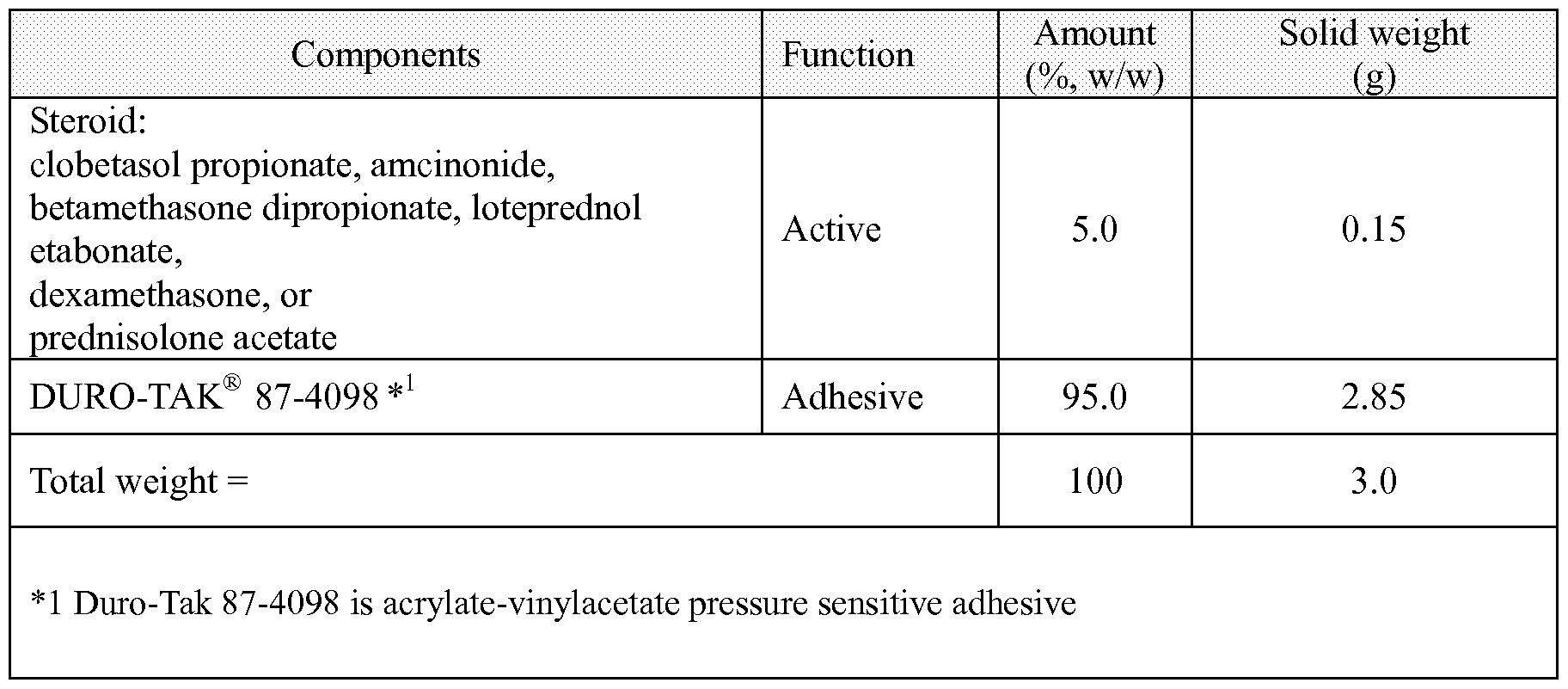 | Components | Function | Amount (%, w/w) | Solid weight (g) |
|---|---|---|---|
| Steroid: clobetasol propionate, amcinonide, betamethasone dipropionate, loteprednol etabonate, dexamethasone, or prednisolone acetate | Active | 5.0 | 0.15 |
| DURO-TAK® 87-4098 *$^1$ | Adhesive | 95.0 | 2.85 |
| Total weight = | | 100 | 3.0 |
| *1 Duro-Tak 87-4098 is acrylate-vinylacetate pressure sensitive adhesive | | | |